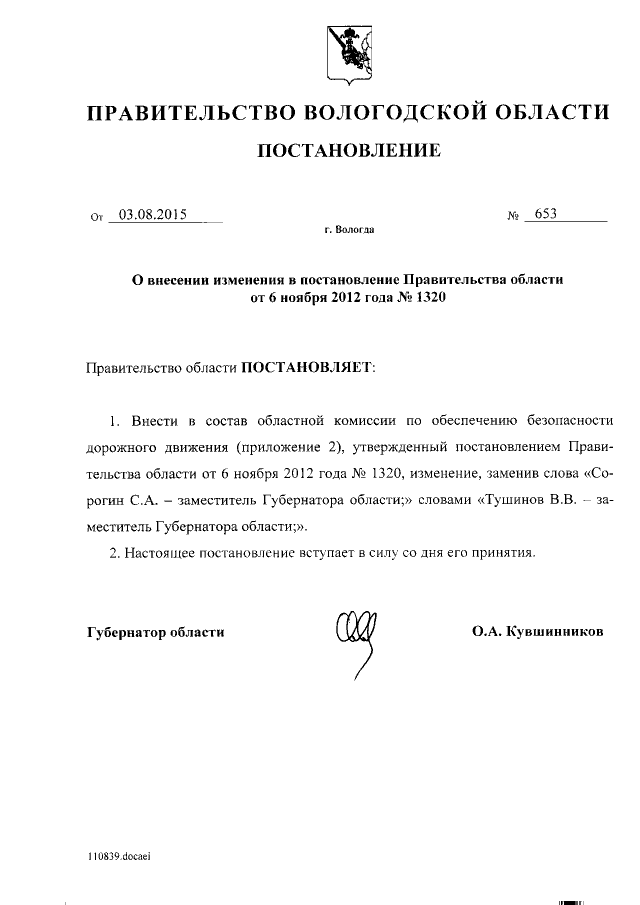 ПРАВИТЕЛЬСТВО ВОЛОГОДСКОЙ ОБЛАСТИ

ПОСТАНОВЛЕНИЕ

От 03.08.2015 № 653

г. Вологда

О внесении изменения в постановление Правительства области от 6 ноября 2012 года № 1320

Правительство области ПОСТАНОВЛЯЕТ:

1. Внести в состав областной комиссии по обеспечению безопасности дорожного движения (приложение 2), утвержденный постановлением Правительства области от 6 ноября 2012 года № 1320, изменение, заменив слова «Сорогин С.А. – заместитель Губернатора области;» словами «Тушинов В.В. – заместитель Губернатора области;».

2. Настоящее постановление вступает в силу со дня его принятия.

Губернатор области О.А. Кувшинников

110839.docaei